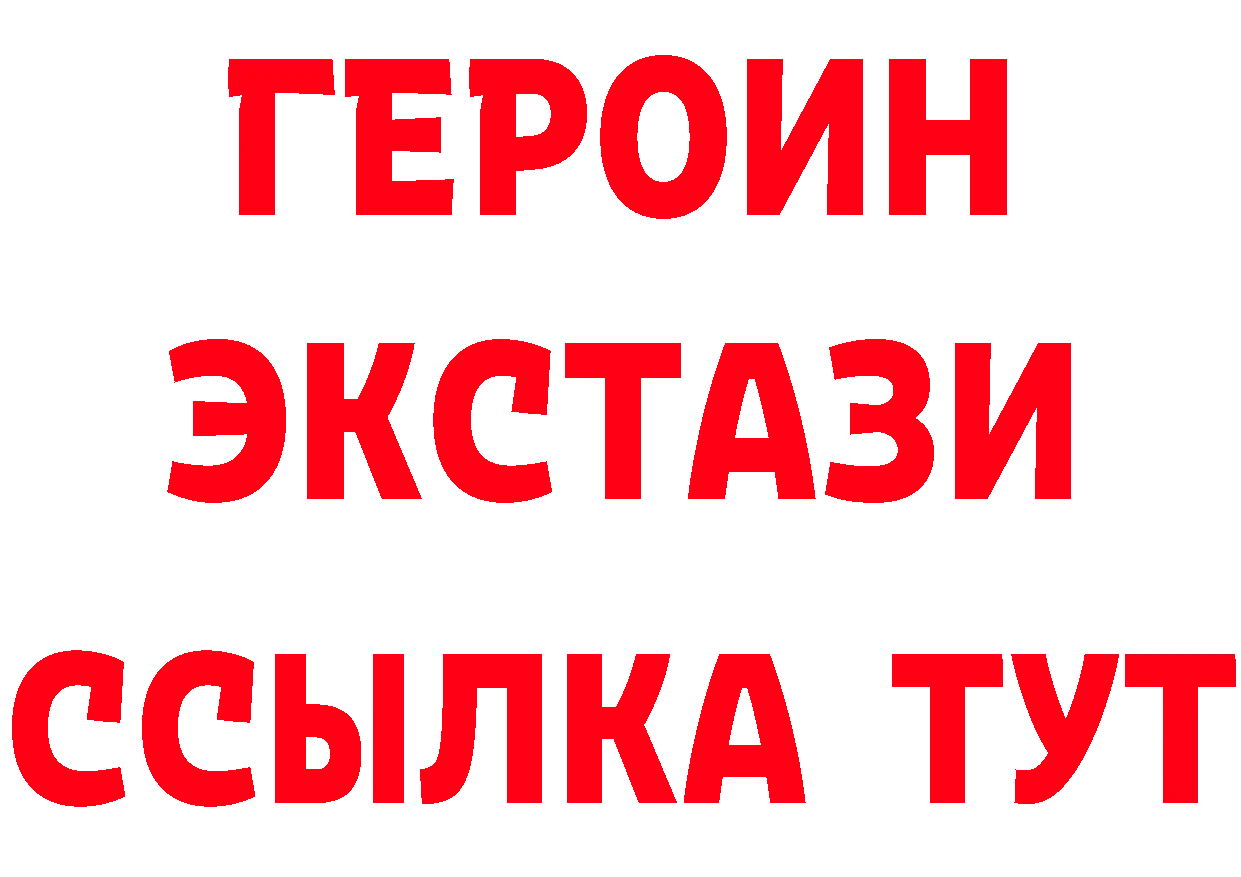 ГЕРОИН
ЭКСТАЗИ
ССЫЛКА ТУТ